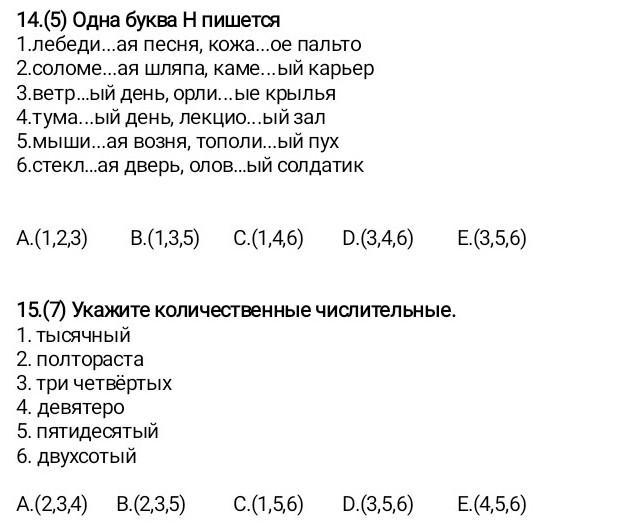 14.(5) Одна буква Н пишется
1.лебеди...ая песня, кожа...ое пальто
2.соломе...ая шляпа, каме...ый карьер
3.ветр...ый день, орли...ые крылья
4.тума...ый день, лекцио...ый зал
5.мыши...ая возня, тополи...ый пух
6.стекл...ая дверь, олов...ый солдатик

A.(1,2,3) B.(1,3,5) C.(1,4,6) D.(3,4,6) E.(3,5,6)

15.(7) Укажите количественные числительные.
1. тысячный
2. полтораста
3. три четвёртых
4. девятеро
5. пятидесятый
6. двухсотый

A.(2,3,4) B.(2,3,5) C.(1,5,6) D.(3,5,6) E.(4,5,6)